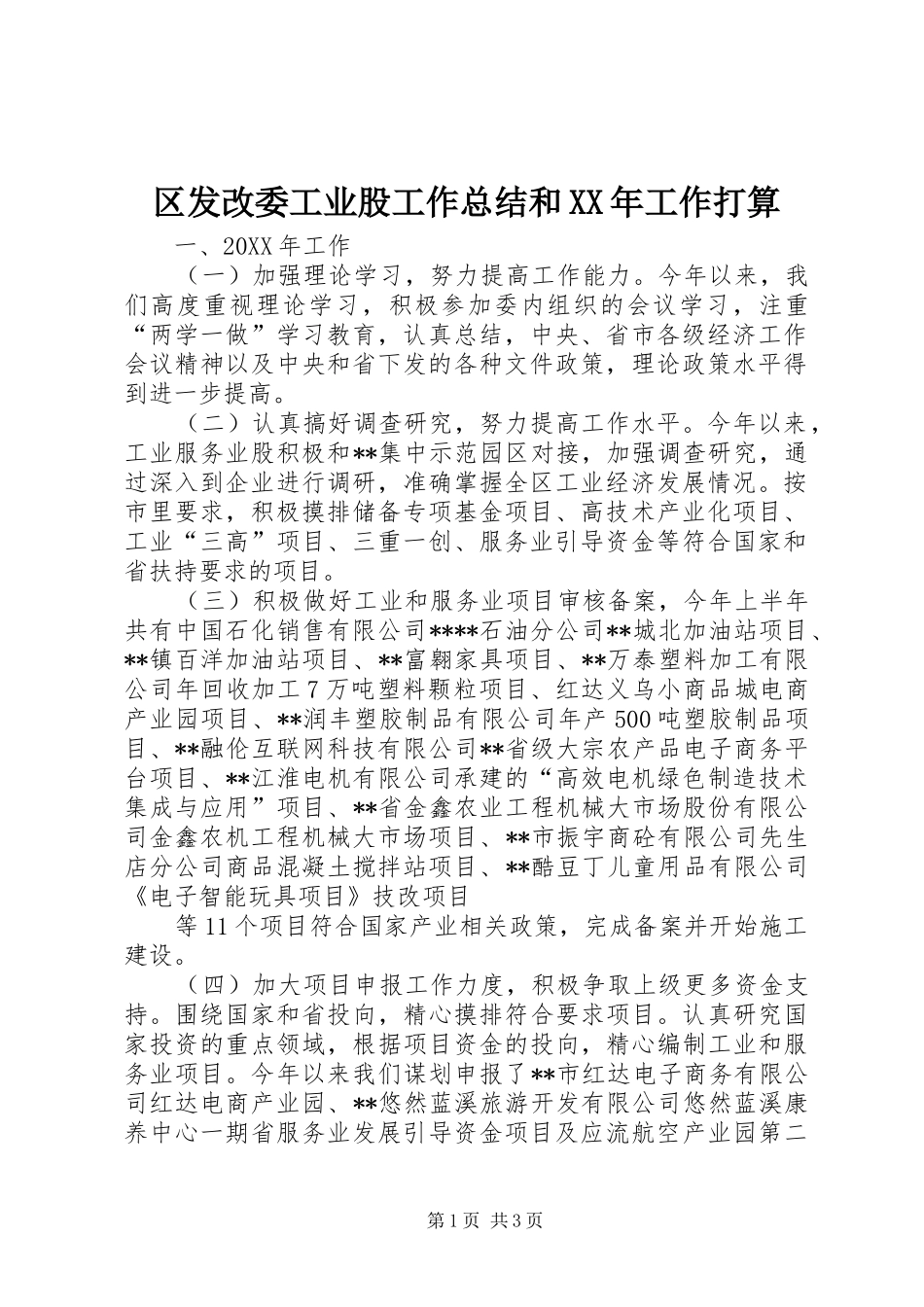 区发改委工业股工作总结和XX年工作打算

一、20XX年工作

（一）加强理论学习，努力提高工作能力。今年以来，我们高度重视理论学习，积极参加委内组织的会议学习，注重“两学一做”学习教育，认真总结，中央、省市各级经济工作会议精神以及中央和省下发的各种文件政策，理论政策水平得到进一步提高。

（二）认真搞好调查研究，努力提高工作水平。今年以来，工业服务业股积极和**集中示范园区对接，加强调查研究，通过深入到企业进行调研，准确掌握全区工业经济发展情况。按市里要求，积极摸排储备专项基金项目、高技术产业化项目、工业“三高”项目、三重一创、服务业引导资金等符合国家和省扶持要求的项目。

（三）积极做好工业和服务业项目审核备案，今年上半年共有中国石化销售有限公司****石油分公司**城北加油站项目、**镇百洋加油站项目、**富翱家具项目、**万泰塑料加工有限公司年回收加工7万吨塑料颗粒项目、红达义乌小商品城电商产业园项目、**润丰塑胶制品有限公司年产500吨塑胶制品项目、**融伦互联网科技有限公司**省级大宗农产品电子商务平台项目、**江淮电机有限公司承建的“高效电机绿色制造技术集成与应用”项目、**省金鑫农业工程机械大市场股份有限公司金鑫农机工程机械大市场项目、**市振宇商砼有限公司先生店分公司商品混凝土搅拌站项目、**酷豆丁儿童用品有限公司《电子智能玩具项目》技改项目

等11个项目符合国家产业相关政策，完成备案并开始施工建设。

（四）加大项目申报工作力度，积极争取上级更多资金支持。围绕国家和省投向，精心摸排符合要求项目。认真研究国家投资的重点领域，根据项目资金的投向，精心编制工业和服务业项目。今年以来我们谋划申报了**市红达电子商务有限公司红达电商产业园、**悠然蓝溪旅游开发有限公司悠然蓝溪康养中心一期省服务业发展引导资金项目及应流航空产业园第二

第1页 共3页